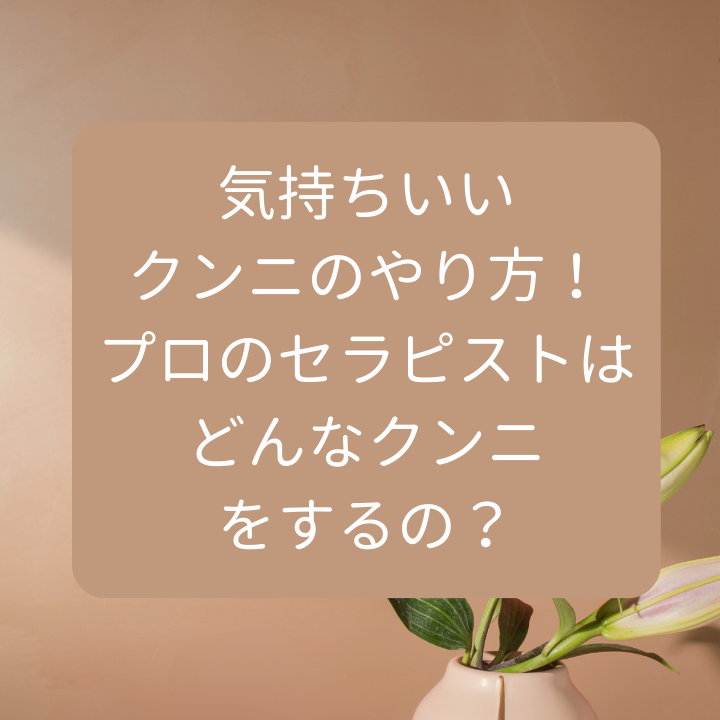 気持ちいい
クンニのやり方！
プロのセラピストは
どんなクンニ
をするの？